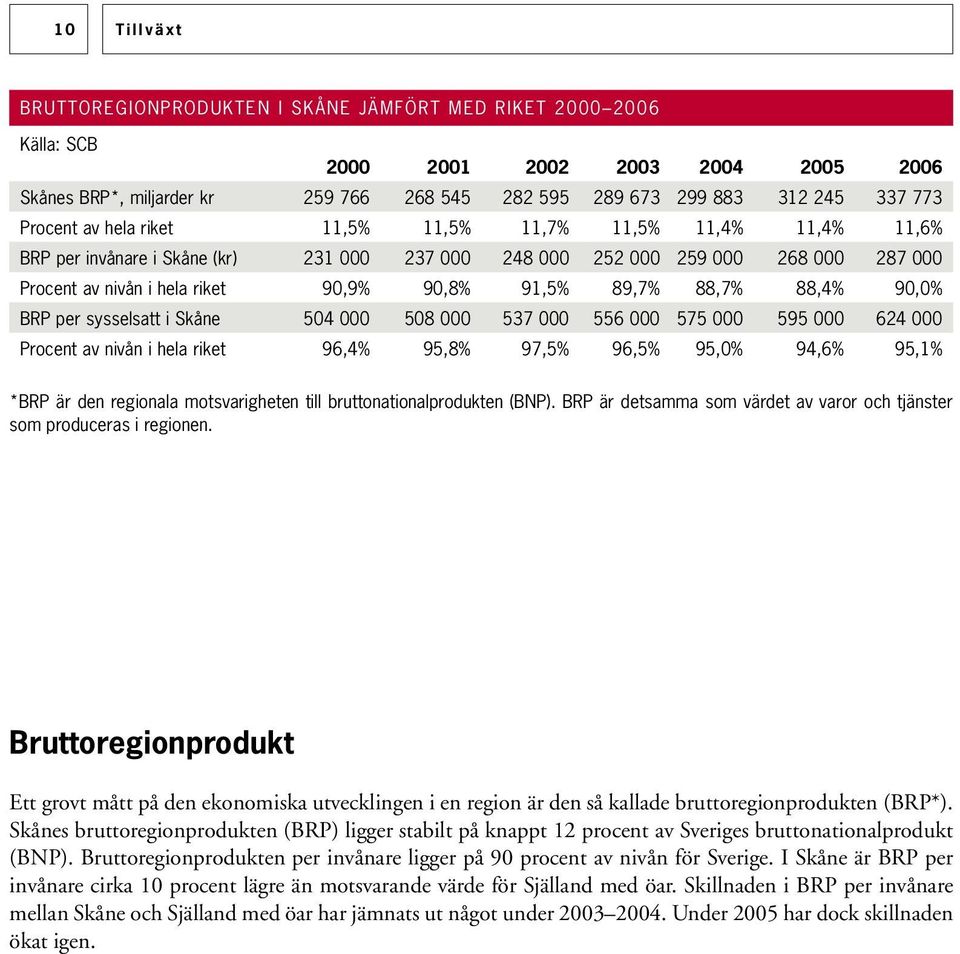 10 Tillväxt

BRUTTOREGIONPRODUKTEN I SKÅNE JÄMFÖRT MED RIKET 2000–2006

Källa: SCB

| | 2000 | 2001 | 2002 | 2003 | 2004 | 2005 | 2006 |
|---|---|---|---|---|---|---|---|
| Skånes BRP*, miljarder kr | 259 766 | 268 545 | 282 595 | 289 673 | 299 883 | 312 245 | 337 773 |
| Procent av hela riket | 11,5% | 11,5% | 11,7% | 11,5% | 11,4% | 11,4% | 11,6% |
| BRP per invånare i Skåne (kr) | 231 000 | 237 000 | 248 000 | 252 000 | 259 000 | 268 000 | 287 000 |
| Procent av nivån i hela riket | 90,9% | 90,8% | 91,5% | 89,7% | 88,7% | 88,4% | 90,0% |
| BRP per sysselsatt i Skåne | 504 000 | 508 000 | 537 000 | 556 000 | 575 000 | 595 000 | 624 000 |
| Procent av nivån i hela riket | 96,4% | 95,8% | 97,5% | 96,5% | 95,0% | 94,6% | 95,1% |

*BRP är den regionala motsvarigheten till bruttonationalprodukten (BNP). BRP är detsamma som värdet av varor och tjänster som produceras i regionen.

Bruttoregionprodukt

Ett grovt mått på den ekonomiska utvecklingen i en region är den så kallade bruttoregionprodukten (BRP*). Skånes bruttoregionprodukten (BRP) ligger stabilt på knappt 12 procent av Sveriges bruttonationalprodukt (BNP). Bruttoregionprodukten per invånare ligger på 90 procent av nivån för Sverige. I Skåne är BRP per invånare cirka 10 procent lägre än motsvarande värde för Själland med öar. Skillnaden i BRP per invånare mellan Skåne och Själland med öar har jämnats ut något under 2003–2004. Under 2005 har dock skillnaden ökat igen.